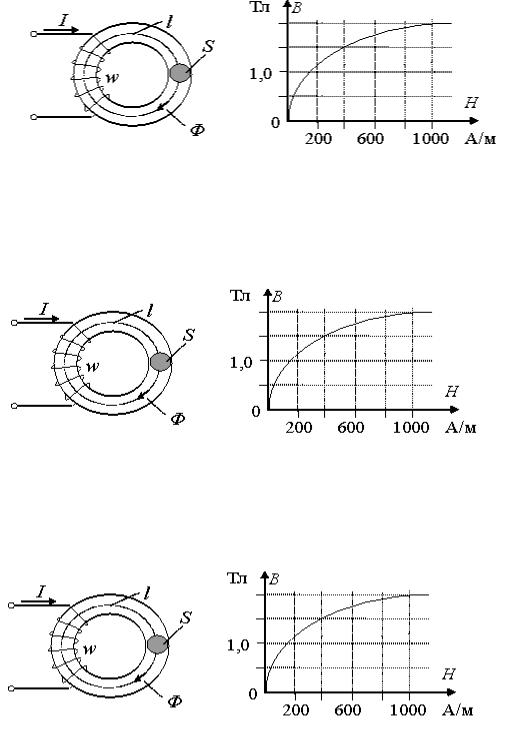 $I$
$l$
$S$
$w$
$\Phi$

Тл $B$
1,0
0
$H$
200 600 1000 А/м

$I$
$l$
$S$
$w$
$\Phi$

Тл $B$
1,0
0
$H$
200 600 1000 А/м

$I$
$l$
$S$
$w$
$\Phi$

Тл $B$
1,0
0
$H$
200 600 1000 А/м